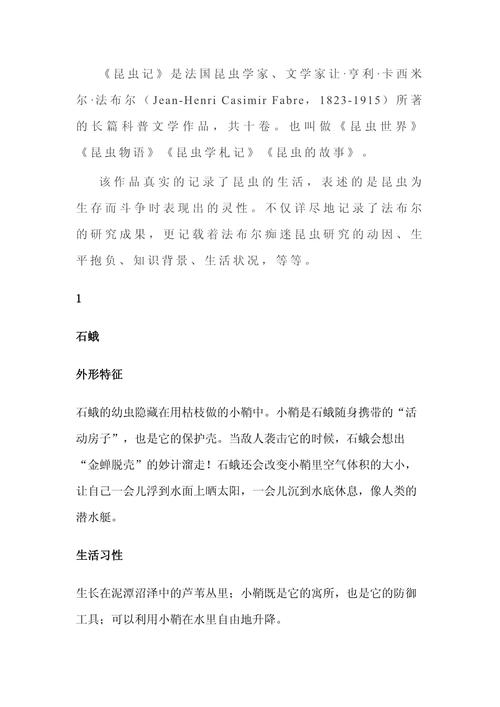 《昆虫记》是法国昆虫学家、文学家让·亨利·卡西米尔·法布尔（Jean-Henri Casimir Fabre，1823-1915）所著的长篇科普文学作品，共十卷。也叫做《昆虫世界》《昆虫物语》《昆虫学札记》《昆虫的故事》。

该作品真实的记录了昆虫的生活，表述的是昆虫为生存而斗争时表现出的灵性。不仅详尽地记录了法布尔的研究成果，更记载着法布尔痴迷昆虫研究的动因、生平抱负、知识背景、生活状况，等等。

1

石蛾

外形特征

石蛾的幼虫隐藏在用枯枝做的小鞘中。小鞘是石蛾随身携带的“活动房子”，也是它的保护壳。当敌人袭击它的时候，石蛾会想出“金蝉脱壳”的妙计溜走！石蛾还会改变小鞘里空气体积的大小，让自己一会儿浮到水面上晒太阳，一会儿沉到水底休息，像人类的潜水艇。

生活习性

生长在泥潭沼泽中的芦苇丛里；小鞘既是它的寓所，也是它的防御工具；可以利用小鞘在水里自由地升降。